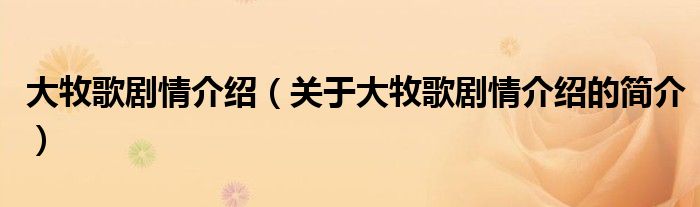 大牧歌剧情介绍（关于大牧歌剧情介绍的简介）